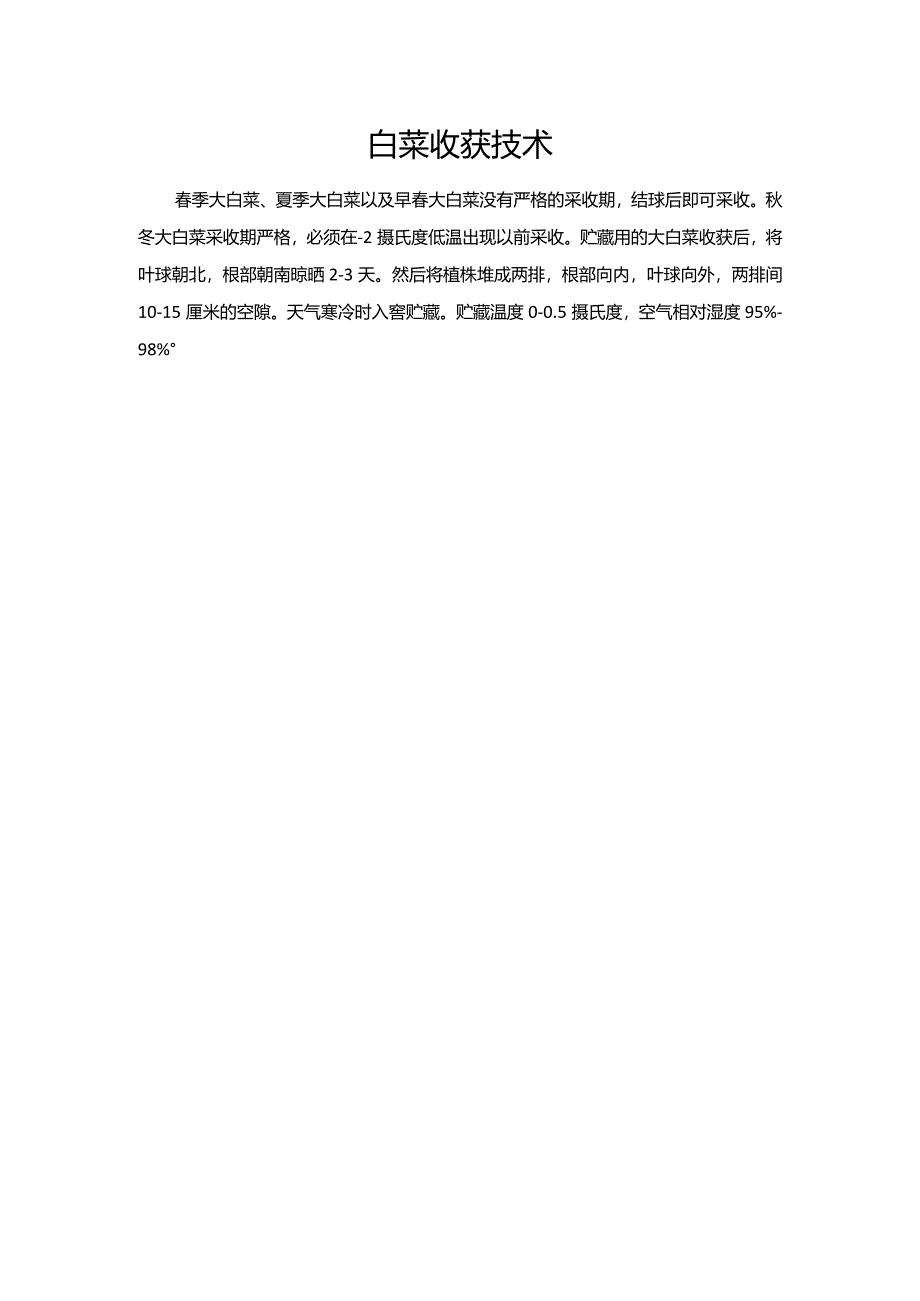 白菜收获技术

春季大白菜、夏季大白菜以及早春大白菜没有严格的采收期，结球后即可采收。秋冬大白菜采收期严格，必须在-2摄氏度低温出现以前采收。贮藏用的大白菜收获后，将叶球朝北，根部朝南晾晒2-3天。然后将植株堆成两排，根部向内，叶球向外，两排间10-15厘米的空隙。天气寒冷时入窖贮藏。贮藏温度0-0.5摄氏度，空气相对湿度95%-98%°